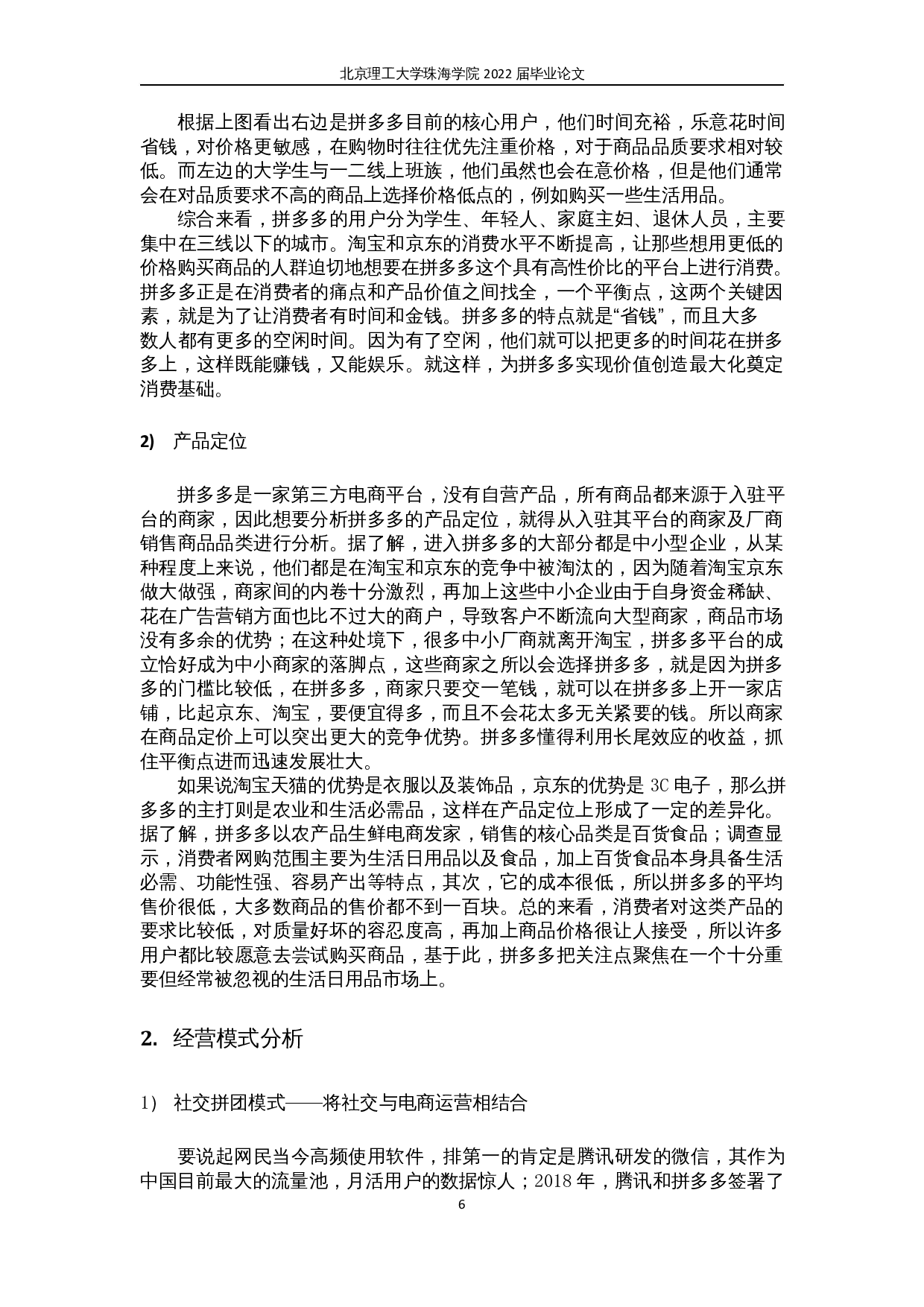 北京理工大学珠海学院 2022 届毕业论文

根据上图看出右边是拼多多目前的核心用户，他们时间充裕，乐意花时间省钱，对价格更敏感，在购物时往往优先注重价格，对于商品品质要求相对较低。而左边的大学生与一二线上班族，他们虽然也会在意价格，但是他们通常会在对品质要求不高的商品上选择价格低点的，例如购买一些生活用品。

综合来看，拼多多的用户分为学生、年轻人、家庭主妇、退休人员，主要集中在三线以下的城市。淘宝和京东的消费水平不断提高，让那些想用更低的价格购买商品的人群迫切地想要在拼多多这个具有高性价比的平台上进行消费。拼多多正是在消费者的痛点和产品价值之间找全，一个平衡点，这两个关键因素，就是为了让消费者有时间和金钱。拼多多的特点就是“省钱”，而且大多数人都有更多的空闲时间。因为有了空闲，他们就可以把更多的时间花在拼多多上，这样既能赚钱，又能娱乐。就这样，为拼多多实现价值创造最大化奠定消费基础。

2) 产品定位

拼多多是一家第三方电商平台，没有自营产品，所有商品都来源于入驻平台的商家，因此想要分析拼多多的产品定位，就得从入驻其平台的商家及厂商销售商品品类进行分析。据了解，进入拼多多的大部分都是中小型企业，从某种程度上来说，他们都是在淘宝和京东的竞争中被淘汰的，因为随着淘宝京东做大做强，商家间的内卷十分激烈，再加上这些中小企业由于自身资金稀缺、花在广告营销方面也比不过大的商户，导致客户不断流向大型商家，商品市场没有多余的优势；在这种处境下，很多中小厂商就离开淘宝，拼多多平台的成立恰好成为中小商家的落脚点，这些商家之所以会选择拼多多，就是因为拼多多的门槛比较低，在拼多多，商家只要交一笔钱，就可以在拼多多上开一家店铺，比起京东、淘宝，要便宜得多，而且不会花太多无关紧要的钱。所以商家在商品定价上可以突出更大的竞争优势。拼多多懂得利用长尾效应的收益，抓住平衡点进而迅速发展壮大。

如果说淘宝天猫的优势是衣服以及装饰品，京东的优势是 3C 电子，那么拼多多的主打则是农业和生活必需品，这样在产品定位上形成了一定的差异化。据了解，拼多多以农产品生鲜电商发家，销售的核心品类是百货食品；调查显示，消费者网购范围主要为生活日用品以及食品，加上百货食品本身具备生活必需、功能性强、容易产出等特点，其次，它的成本很低，所以拼多多的平均售价很低，大多数商品的售价都不到一百块。总的来看，消费者对这类产品的要求比较低，对质量好坏的容忍度高，再加上商品价格很让人接受，所以许多用户都比较愿意去尝试购买商品，基于此，拼多多把关注点聚焦在一个十分重要但经常被忽视的生活日用品市场上。

2. 经营模式分析

1) 社交拼团模式——将社交与电商运营相结合

要说起网民当今高频使用软件，排第一的肯定是腾讯研发的微信，其作为中国目前最大的流量池，月活用户的数据惊人；2018 年，腾讯和拼多多签署了

6